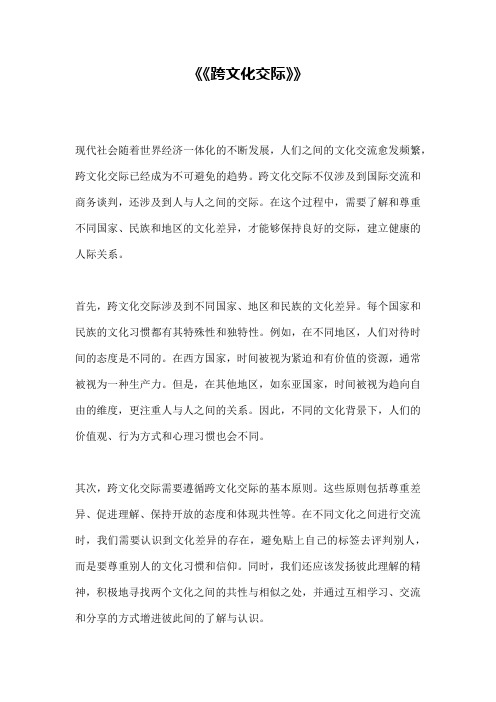 《《跨文化交际》》

现代社会随着世界经济一体化的不断发展，人们之间的文化交流愈发频繁，跨文化交际已经成为不可避免的趋势。跨文化交际不仅涉及到国际交流和商务谈判，还涉及到人与人之间的交际。在这个过程中，需要了解和尊重不同国家、民族和地区的文化差异，才能够保持良好的交际，建立健康的人际关系。

首先，跨文化交际涉及到不同国家、地区和民族的文化差异。每个国家和民族的文化习惯都有其特殊性和独特性。例如，在不同地区，人们对待时间的态度是不同的。在西方国家，时间被视为紧迫和有价值的资源，通常被视为一种生产力。但是，在其他地区，如东亚国家，时间被视为趋向自由的维度，更注重人与人之间的关系。因此，不同的文化背景下，人们的价值观、行为方式和心理习惯也会不同。

其次，跨文化交际需要遵循跨文化交际的基本原则。这些原则包括尊重差异、促进理解、保持开放的态度和体现共性等。在不同文化之间进行交流时，我们需要认识到文化差异的存在，避免贴上自己的标签去评判别人，而是要尊重别人的文化习惯和信仰。同时，我们还应该发扬彼此理解的精神，积极地寻找两个文化之间的共性与相似之处，并通过互相学习、交流和分享的方式增进彼此间的了解与认识。